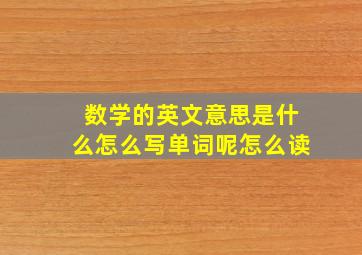 数学的英文意思是什么怎么写单词呢怎么读